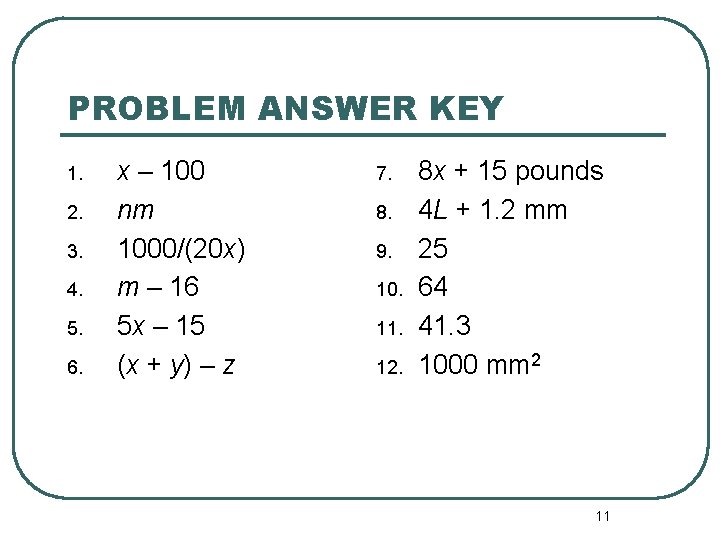 PROBLEM ANSWER KEY

1. $x - 100$
2. $nm$
3. $1000/(20x)$
4. $m - 16$
5. $5x - 15$
6. $(x + y) - z$

7. $8x + 15$ pounds
8. $4L + 1.2$ mm
9. 25
10. 64
11. 41.3
12. 1000 mm$^2$

11